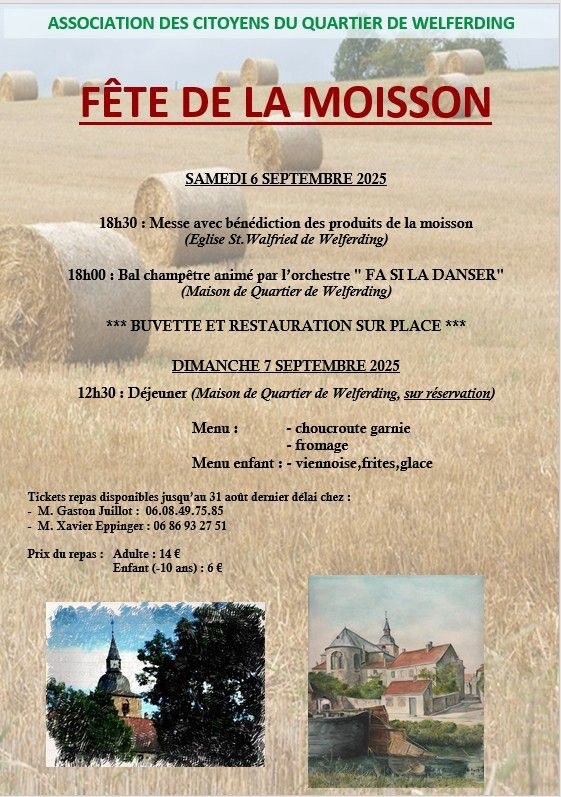 ASSOCIATION DES CITOYENS DU QUARTIER DE WELFERDING

FÊTE DE LA MOISSON

SAMEDI 6 SEPTEMBRE 2025

18h30 : Messe avec bénédiction des produits de la moisson
(Eglise St.Walfried de Welferding)

18h00 : Bal champêtre animé par l'orchestre " FA SI LA DANSER"
(Maison de Quartier de Welferding)

*** BUVETTE ET RESTAURATION SUR PLACE ***

DIMANCHE 7 SEPTEMBRE 2025

12h30 : Déjeuner (Maison de Quartier de Welferding, sur réservation)

Menu : - choucroute garnie
- fromage
Menu enfant : - viennoise,frites,glace

Tickets repas disponibles jusqu'au 31 août dernier délai chez :
- M. Gaston Juillot : 06.08.49.75.85
- M. Xavier Eppinger : 06 86 93 27 51

Prix du repas : Adulte : 14 €
Enfant (-10 ans) : 6 €